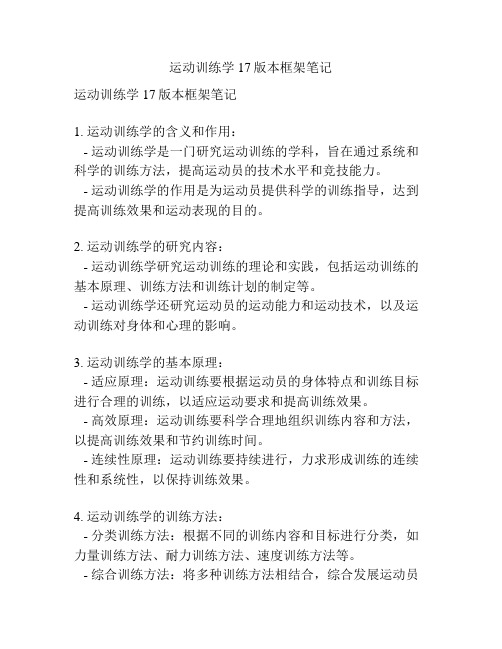 运动训练学 17 版本框架笔记

运动训练学 17 版本框架笔记

1. 运动训练学的含义和作用：
- 运动训练学是一门研究运动训练的学科，旨在通过系统和科学的训练方法，提高运动员的技术水平和竞技能力。
- 运动训练学的作用是为运动员提供科学的训练指导，达到提高训练效果和运动表现的目的。

2. 运动训练学的研究内容：
- 运动训练学研究运动训练的理论和实践，包括运动训练的基本原理、训练方法和训练计划的制定等。
- 运动训练学还研究运动员的运动能力和运动技术，以及运动训练对身体和心理的影响。

3. 运动训练学的基本原理：
- 适应原理：运动训练要根据运动员的身体特点和训练目标进行合理的训练，以适应运动要求和提高训练效果。
- 高效原理：运动训练要科学合理地组织训练内容和方法，以提高训练效果和节约训练时间。
- 连续性原理：运动训练要持续进行，力求形成训练的连续性和系统性，以保持训练效果。

4. 运动训练学的训练方法：
- 分类训练方法：根据不同的训练内容和目标进行分类，如力量训练方法、耐力训练方法、速度训练方法等。
- 综合训练方法：将多种训练方法相结合，综合发展运动员